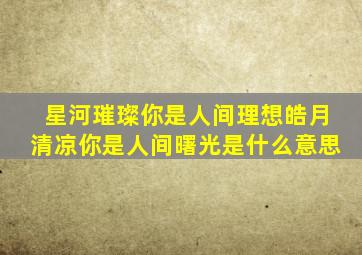 星河璀璨你是人间理想皓月清凉你是人间曙光是什么意思